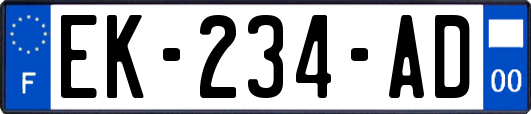 F
EK-234-AD
00